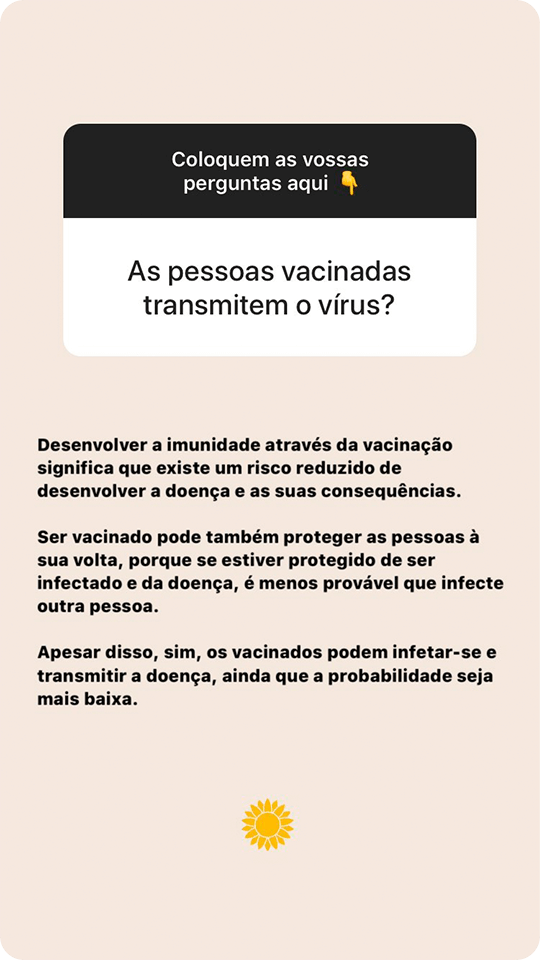 Coloquem as vossas perguntas aqui 👇

As pessoas vacinadas transmitem o vírus?

Desenvolver a imunidade através da vacinação significa que existe um risco reduzido de desenvolver a doença e as suas consequências.

Ser vacinado pode também proteger as pessoas à sua volta, porque se estiver protegido de ser infectado e da doença, é menos provável que infecte outra pessoa.

Apesar disso, sim, os vacinados podem infetar-se e transmitir a doença, ainda que a probabilidade seja mais baixa.